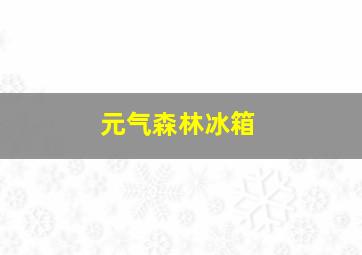 元气森林冰箱